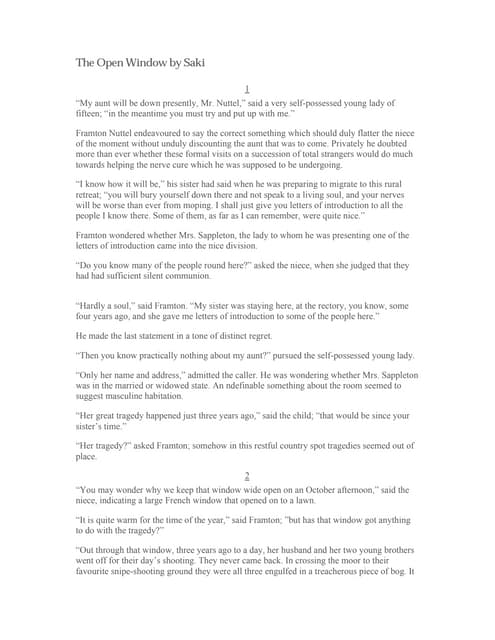 The Open Window by Saki

1

"My aunt will be down presently, Mr. Nuttel," said a very self-possessed young lady of fifteen; "in the meantime you must try and put up with me."

Framton Nuttel endeavoured to say the correct something which should duly flatter the niece of the moment without unduly discounting the aunt that was to come. Privately he doubted more than ever whether these formal visits on a succession of total strangers would do much towards helping the nerve cure which he was supposed to be undergoing.

"I know how it will be," his sister had said when he was preparing to migrate to this rural retreat; "you will bury yourself down there and not speak to a living soul, and your nerves will be worse than ever from moping. I shall just give you letters of introduction to all the people I know there. Some of them, as far as I can remember, were quite nice."

Framton wondered whether Mrs. Sappleton, the lady to whom he was presenting one of the letters of introduction came into the nice division.

"Do you know many of the people round here?" asked the niece, when she judged that they had had sufficient silent communion.

"Hardly a soul," said Framton. "My sister was staying here, at the rectory, you know, some four years ago, and she gave me letters of introduction to some of the people here."

He made the last statement in a tone of distinct regret.

"Then you know practically nothing about my aunt?" pursued the self-possessed young lady.

"Only her name and address," admitted the caller. He was wondering whether Mrs. Sappleton was in the married or widowed state. An ndefinable something about the room seemed to suggest masculine habitation.

"Her great tragedy happened just three years ago," said the child; "that would be since your sister's time."

"Her tragedy?" asked Framton; somehow in this restful country spot tragedies seemed out of place.

2

"You may wonder why we keep that window wide open on an October afternoon," said the niece, indicating a large French window that opened on to a lawn.

"It is quite warm for the time of the year," said Framton; "but has that window got anything to do with the tragedy?"

"Out through that window, three years ago to a day, her husband and her two young brothers went off for their day's shooting. They never came back. In crossing the moor to their favourite snipe-shooting ground they were all three engulfed in a treacherous piece of bog. It